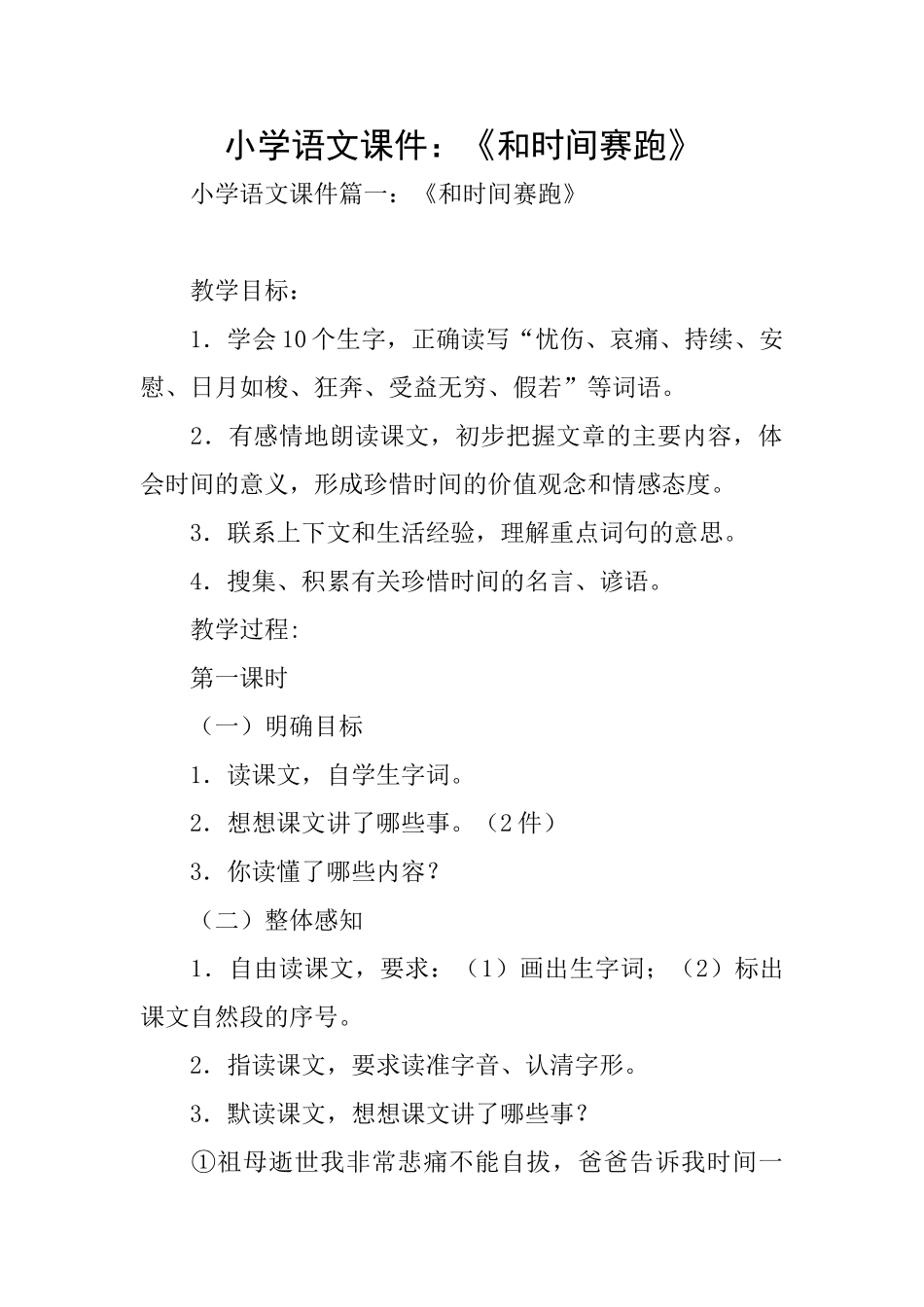 小学语文课件：《和时间赛跑》

小学语文课件篇一：《和时间赛跑》

教学目标：

1．学会10个生字，正确读写“忧伤、哀痛、持续、安慰、日月如梭、狂奔、受益无穷、假若”等词语。

2．有感情地朗读课文，初步把握文章的主要内容，体会时间的意义，形成珍惜时间的价值观念和情感态度。

3．联系上下文和生活经验，理解重点词句的意思。

4．搜集、积累有关珍惜时间的名言、谚语。

教学过程:

第一课时

（一）明确目标

1．读课文，自学生字词。

2．想想课文讲了哪些事。（2件）

3．你读懂了哪些内容？

（二）整体感知

1．自由读课文，要求：（1）画出生字词；（2）标出课文自然段的序号。

2．指读课文，要求读准字音、认清字形。

3．默读课文，想想课文讲了哪些事？

①祖母逝世我非常悲痛不能自拔，爸爸告诉我时间一